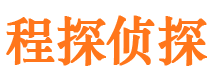 程探侦探